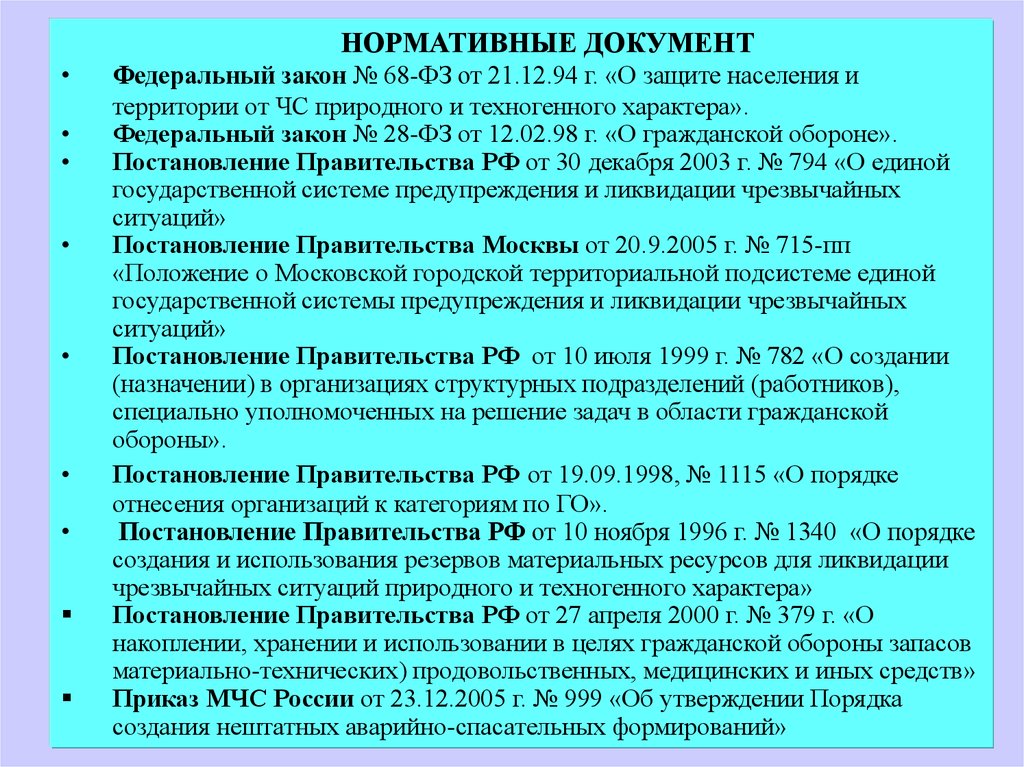 НОРМАТИВНЫЕ ДОКУМЕНТ

• Федеральный закон № 68-ФЗ от 21.12.94 г. «О защите населения и территории от ЧС природного и техногенного характера».
• Федеральный закон № 28-ФЗ от 12.02.98 г. «О гражданской обороне».
• Постановление Правительства РФ от 30 декабря 2003 г. № 794 «О единой государственной системе предупреждения и ликвидации чрезвычайных ситуаций»
• Постановление Правительства Москвы от 20.9.2005 г. № 715-пп «Положение о Московской городской территориальной подсистеме единой государственной системы предупреждения и ликвидации чрезвычайных ситуаций»
• Постановление Правительства РФ от 10 июля 1999 г. № 782 «О создании (назначении) в организациях структурных подразделений (работников), специально уполномоченных на решение задач в области гражданской обороны».
• Постановление Правительства РФ от 19.09.1998, № 1115 «О порядке отнесения организаций к категориям по ГО».
• Постановление Правительства РФ от 10 ноября 1996 г. № 1340 «О порядке создания и использования резервов материальных ресурсов для ликвидации чрезвычайных ситуаций природного и техногенного характера»
▪ Постановление Правительства РФ от 27 апреля 2000 г. № 379 г. «О накоплении, хранении и использовании в целях гражданской обороны запасов материально-технических) продовольственных, медицинских и иных средств»
▪ Приказ МЧС России от 23.12.2005 г. № 999 «Об утверждении Порядка создания нештатных аварийно-спасательных формирований»